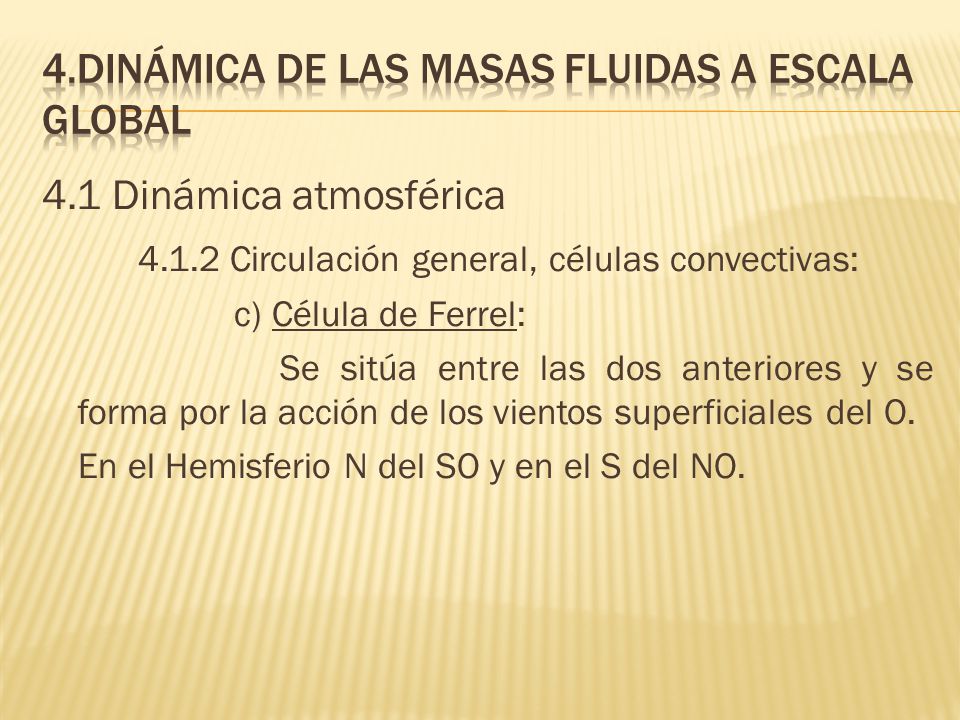 4.DINÁMICA DE LAS MASAS FLUIDAS A ESCALA GLOBAL

4.1 Dinámica atmosférica

4.1.2 Circulación general, células convectivas:

c) Célula de Ferrel:

Se sitúa entre las dos anteriores y se forma por la acción de los vientos superficiales del O.

En el Hemisferio N del SO y en el S del NO.